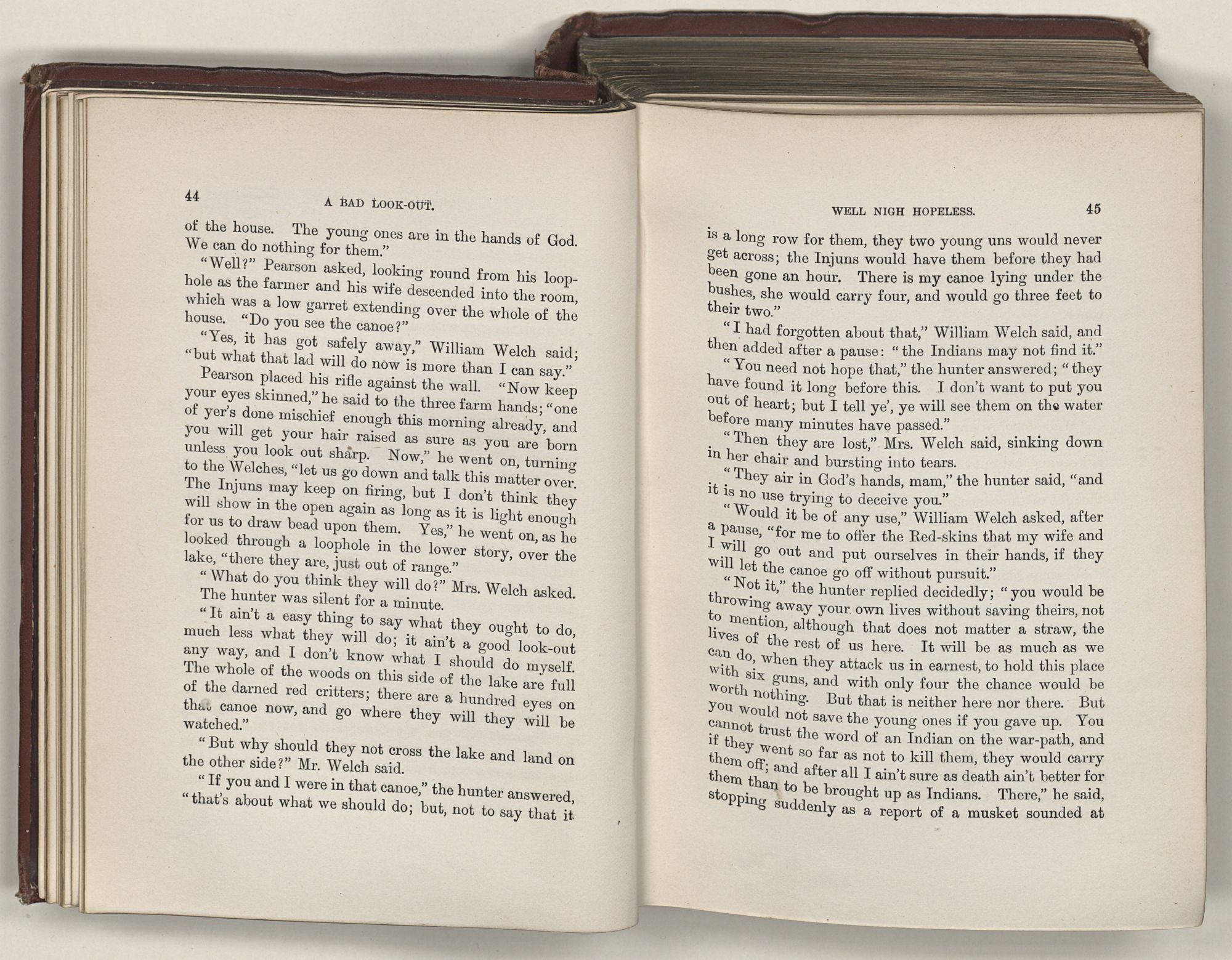 44

A BAD LOOK-OUT.

of the house. The young ones are in the hands of God. We can do nothing for them."

"Well?" Pearson asked, looking round from his loophole as the farmer and his wife descended into the room, which was a low garret extending over the whole of the house. "Do you see the canoe?"

"Yes, it has got safely away," William Welch said; "but what that lad will do now is more than I can say."

Pearson placed his rifle against the wall. "Now keep your eyes skinned," he said to the three farm hands; "one of yer's done mischief enough this morning already, and you will get your hair raised as sure as you are born unless you look out sharp. Now," he went on, turning to the Welches, "let us go down and talk this matter over. The Injuns may keep on firing, but I don't think they will show in the open again as long as it is light enough for us to draw bead upon them. Yes," he went on, as he looked through a loophole in the lower story, over the lake, "there they are, just out of range."

"What do you think they will do?" Mrs. Welch asked. The hunter was silent for a minute.

"It ain't a easy thing to say what they ought to do, much less what they will do; it ain't a good look-out any way, and I don't know what I should do myself. The whole of the woods on this side of the lake are full of the darned red critters; there are a hundred eyes on that canoe now, and go where they will they will be watched."

"But why should they not cross the lake and land on the other side?" Mr. Welch said.

"If you and I were in that canoe," the hunter answered, "that's about what we should do; but, not to say that it

WELL NIGH HOPELESS.

45

is a long row for them, they two young uns would never get across; the Injuns would have them before they had been gone an hour. There is my canoe lying under the bushes, she would carry four, and would go three feet to their two."

"I had forgotten about that," William Welch said, and then added after a pause: "the Indians may not find it."

"You need not hope that," the hunter answered; "they have found it long before this. I don't want to put you out of heart; but I tell ye', ye will see them on the water before many minutes have passed."

"Then they are lost," Mrs. Welch said, sinking down in her chair and bursting into tears.

"They air in God's hands, mam," the hunter said, "and it is no use trying to deceive you."

"Would it be of any use," William Welch asked, after a pause, "for me to offer the Red-skins that my wife and I will go out and put ourselves in their hands, if they will let the canoe go off without pursuit."

"Not it," the hunter replied decidedly; "you would be throwing away your own lives without saving theirs, not to mention, although that does not matter a straw, the lives of the rest of us here. It will be as much as we can do, when they attack us in earnest, to hold this place with six guns, and with only four the chance would be worth nothing. But that is neither here nor there. But you would not save the young ones if you gave up. You cannot trust the word of an Indian on the war-path, and if they went so far as not to kill them, they would carry them off; and after all I ain't sure as death ain't better for them than to be brought up as Indians. There," he said, stopping suddenly as a report of a musket sounded at